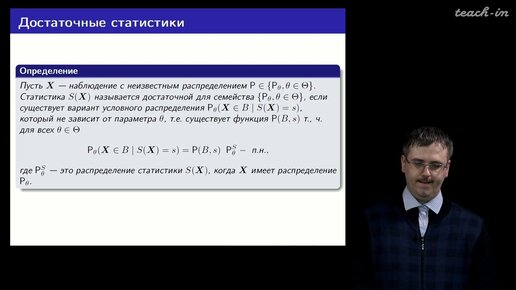 teach-in

Достаточные статистики

Определение

Пусть $\boldsymbol{X}$ — наблюдение с неизвестным распределением $\mathsf{P} \in \{\mathsf{P}_\theta, \theta \in \Theta\}$. Статистика $S(\boldsymbol{X})$ называется достаточной для семейства $\{\mathsf{P}_\theta, \theta \in \Theta\}$, если существует вариант условного распределения $\mathsf{P}_\theta(\boldsymbol{X} \in B \mid S(\boldsymbol{X}) = s)$, который не зависит от параметра $\theta$, т.е. существует функция $\mathsf{P}(B, s)$ т., ч. для всех $\theta \in \Theta$

$\mathsf{P}_\theta(\boldsymbol{X} \in B \mid S(\boldsymbol{X}) = s) = \mathsf{P}(B, s)$ $\mathsf{P}_\theta^S -$ п.н.,

где $\mathsf{P}_\theta^S$ — это распределение статистики $S(\boldsymbol{X})$, когда $\boldsymbol{X}$ имеет распределение $\mathsf{P}_\theta$.